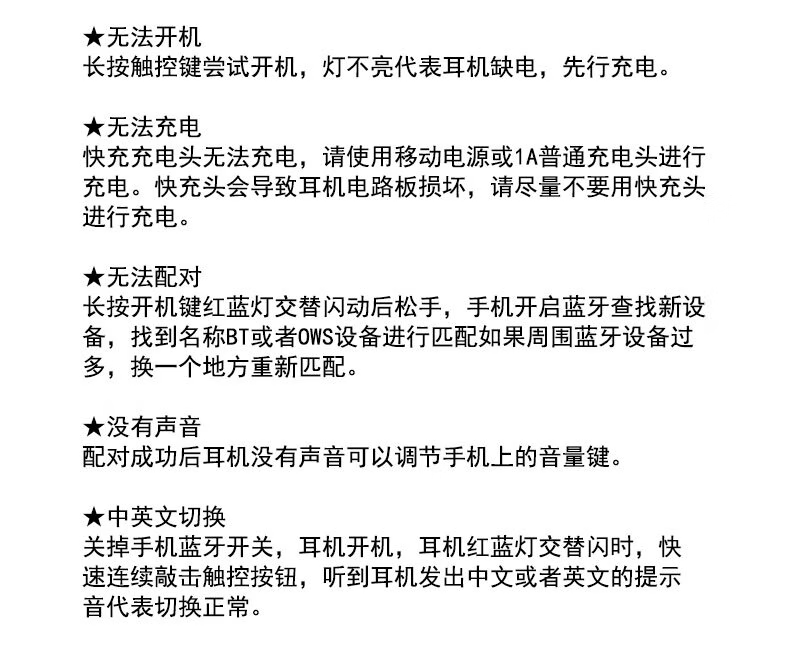 ★无法开机
长按触控键尝试开机，灯不亮代表耳机缺电，先行充电。

★无法充电
快充充电头无法充电，请使用移动电源或1A普通充电头进行充电。快充头会导致耳机电路板损坏，请尽量不要用快充头进行充电。

★无法配对
长按开机键红蓝灯交替闪动后松手，手机开启蓝牙查找新设备，找到名称BT或者OWS设备进行匹配如果周围蓝牙设备过多，换一个地方重新匹配。

★没有声音
配对成功后耳机没有声音可以调节手机上的音量键。

★中英文切换
关掉手机蓝牙开关，耳机开机，耳机红蓝灯交替闪时，快速连续敲击触控按钮，听到耳机发出中文或者英文的提示音代表切换正常。